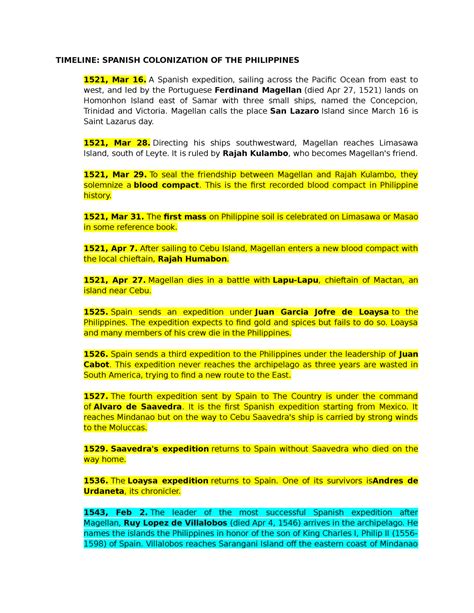 TIMELINE: SPANISH COLONIZATION OF THE PHILIPPINES

1521, Mar 16. A Spanish expedition, sailing across the Pacific Ocean from east to west, and led by the Portuguese Ferdinand Magellan (died Apr 27, 1521) lands on Homonhon Island east of Samar with three small ships, named the Concepcion, Trinidad and Victoria. Magellan calls the place San Lazaro Island since March 16 is Saint Lazarus day.

1521, Mar 28. Directing his ships southwestward, Magellan reaches Limasawa Island, south of Leyte. It is ruled by Rajah Kulambo, who becomes Magellan's friend.

1521, Mar 29. To seal the friendship between Magellan and Rajah Kulambo, they solemnize a blood compact. This is the first recorded blood compact in Philippine history.

1521, Mar 31. The first mass on Philippine soil is celebrated on Limasawa or Masao in some reference book.

1521, Apr 7. After sailing to Cebu Island, Magellan enters a new blood compact with the local chieftain, Rajah Humabon.

1521, Apr 27. Magellan dies in a battle with Lapu-Lapu, chieftain of Mactan, an island near Cebu.

1525. Spain sends an expedition under Juan Garcia Jofre de Loaysa to the Philippines. The expedition expects to find gold and spices but fails to do so. Loaysa and many members of his crew die in the Philippines.

1526. Spain sends a third expedition to the Philippines under the leadership of Juan Cabot. This expedition never reaches the archipelago as three years are wasted in South America, trying to find a new route to the East.

1527. The fourth expedition sent by Spain to The Country is under the command of Alvaro de Saavedra. It is the first Spanish expedition starting from Mexico. It reaches Mindanao but on the way to Cebu Saavedra's ship is carried by strong winds to the Moluccas.

1529. Saavedra's expedition returns to Spain without Saavedra who died on the way home.

1536. The Loaysa expedition returns to Spain. One of its survivors isAndres de Urdaneta, its chronicler.

1543, Feb 2. The leader of the most successful Spanish expedition after Magellan, Ruy Lopez de Villalobos (died Apr 4, 1546) arrives in the archipelago. He names the islands the Philippines in honor of the son of King Charles I, Philip II (1556-1598) of Spain. Villalobos reaches Sarangani Island off the eastern coast of Mindanao